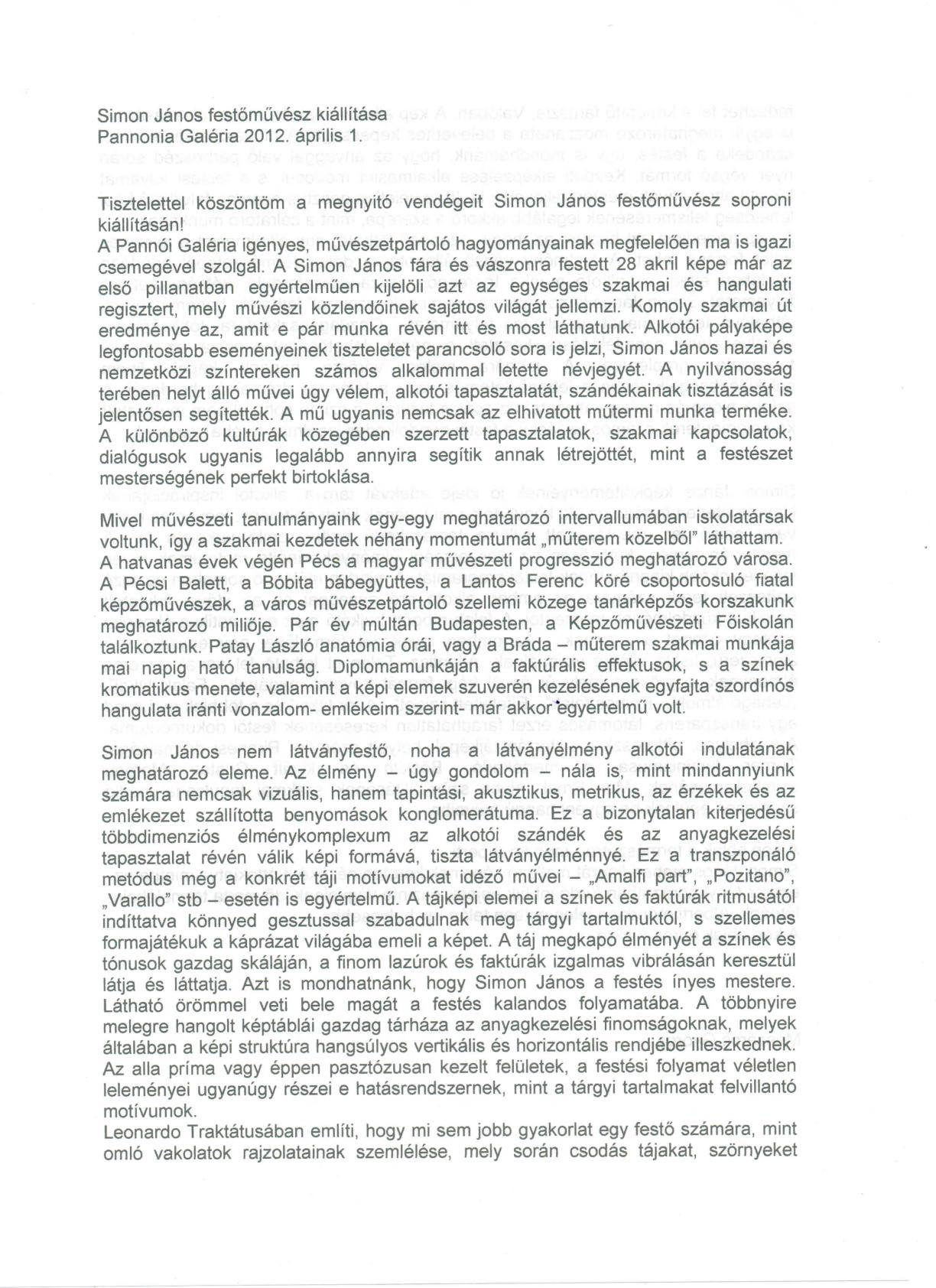 Simon János festőművész kiállítása
Pannonia Galéria 2012. április 1.

Tisztelettel köszöntöm a megnyitó vendégeit Simon János festőművész soproni kiállításán!
A Pannói Galéria igényes, művészetpártoló hagyományainak megfelelően ma is igazi csemegével szolgál. A Simon János fára és vászonra festett 28 akril képe már az első pillanatban egyértelműen kijelöli azt az egységes szakmai és hangulati regisztert, mely művészi közlendőinek sajátos világát jellemzi. Komoly szakmai út eredménye az, amit e pár munka révén itt és most láthatunk. Alkotói pályaképe legfontosabb eseményeinek tiszteletet parancsoló sora is jelzi, Simon János hazai és nemzetközi színtereken számos alkalommal letette névjegyét. A nyilvánosság terében helyt álló művei úgy vélem, alkotói tapasztalatát, szándékainak tisztázását is jelentősen segítették. A mű ugyanis nemcsak az elhivatott műtermi munka terméke. A különböző kultúrák közegében szerzett tapasztalatok, szakmai kapcsolatok, dialógusok ugyanis legalább annyira segítik annak létrejöttét, mint a festészet mesterségének perfekt birtoklása.

Mivel művészeti tanulmányaink egy-egy meghatározó intervallumában iskolatársak voltunk, így a szakmai kezdetek néhány momentumát „műterem közelből" láthattam. A hatvanas évek végén Pécs a magyar művészeti progresszió meghatározó városa. A Pécsi Balett, a Bóbita bábegyüttes, a Lantos Ferenc köré csoportosuló fiatal képzőművészek, a város művészetpártoló szellemi közege tanárképzős korszakunk meghatározó miliője. Pár év múltán Budapesten, a Képzőművészeti Főiskolán találkoztunk. Patay László anatómia órái, vagy a Bráda – műterem szakmai munkája mai napig ható tanulság. Diplomamunkáján a faktúrális effektusok, s a színek kromatikus menete, valamint a képi elemek szuverén kezelésének egyfajta szordínós hangulata iránti vonzalom- emlékeim szerint- már akkor egyértelmű volt.

Simon János nem látványfestő, noha a látványélmény alkotói indulatának meghatározó eleme. Az élmény – úgy gondolom – nála is, mint mindannyiunk számára nemcsak vizuális, hanem tapintási, akusztikus, metrikus, az érzékek és az emlékezet szállította benyomások konglomerátuma. Ez a bizonytalan kiterjedésű többdimenziós élménykomplexum az alkotói szándék és az anyagkezelési tapasztalat révén válik képi formává, tiszta látványélménnyé. Ez a transzponáló metódus még a konkrét táji motívumokat idéző művei – „Amalfi part", „Pozitano", „Varallo" stb – esetén is egyértelmű. A tájképi elemei a színek és faktúrák ritmusától indíttatva könnyed gesztussal szabadulnak meg tárgyi tartalmuktól, s szellemes formajátékuk a káprázat világába emeli a képet. A táj megkapó élményét a színek és tónusok gazdag skáláján, a finom lazúrok és faktúrák izgalmas vibrálásán keresztül látja és láttatja. Azt is mondhatnánk, hogy Simon János a festés ínyes mestere. Látható örömmel veti bele magát a festés kalandos folyamatába. A többnyire melegre hangolt képtáblái gazdag tárháza az anyagkezelési finomságoknak, melyek általában a képi struktúra hangsúlyos vertikális és horizontális rendjébe illeszkednek. Az alla príma vagy éppen pasztózusan kezelt felületek, a festési folyamat véletlen leleményei ugyanúgy részei e hatásrendszernek, mint a tárgyi tartalmakat felvillantó motívumok.
Leonardo Traktátusában említi, hogy mi sem jobb gyakorlat egy festő számára, mint omló vakolatok rajzolatainak szemlélése, mely során csodás tájakat, szörnyeket